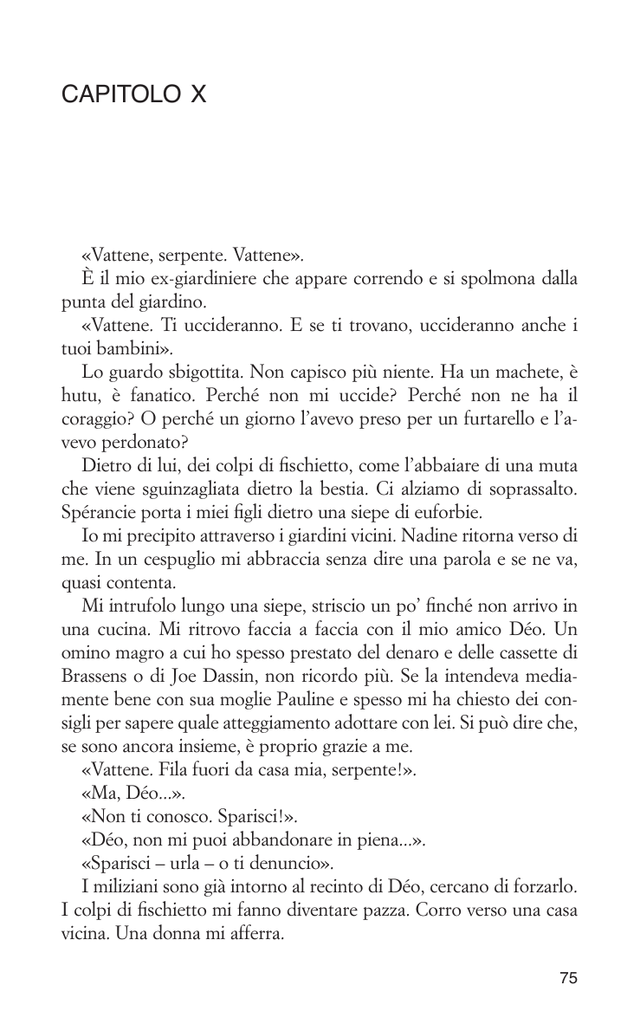 CAPITOLO X

«Vattene, serpente. Vattene».

È il mio ex-giardiniere che appare correndo e si spolmona dalla punta del giardino.

«Vattene. Ti uccideranno. E se ti trovano, uccideranno anche i tuoi bambini».

Lo guardo sbigottita. Non capisco più niente. Ha un machete, è hutu, è fanatico. Perché non mi uccide? Perché non ne ha il coraggio? O perché un giorno l'avevo preso per un furtarello e l'avevo perdonato?

Dietro di lui, dei colpi di fischietto, come l'abbaiare di una muta che viene sguinzagliata dietro la bestia. Ci alziamo di soprassalto. Spérancie porta i miei figli dietro una siepe di euforbie.

Io mi precipito attraverso i giardini vicini. Nadine ritorna verso di me. In un cespuglio mi abbraccia senza dire una parola e se ne va, quasi contenta.

Mi intrufolo lungo una siepe, striscio un po' finché non arrivo in una cucina. Mi ritrovo faccia a faccia con il mio amico Déo. Un omino magro a cui ho spesso prestato del denaro e delle cassette di Brassens o di Joe Dassin, non ricordo più. Se la intendeva mediamente bene con sua moglie Pauline e spesso mi ha chiesto dei consigli per sapere quale atteggiamento adottare con lei. Si può dire che, se sono ancora insieme, è proprio grazie a me.

«Vattene. Fila fuori da casa mia, serpente!».

«Ma, Déo...».

«Non ti conosco. Sparisci!».

«Déo, non mi puoi abbandonare in piena...».

«Sparisci – urla – o ti denuncio».

I miliziani sono già intorno al recinto di Déo, cercano di forzarlo. I colpi di fischietto mi fanno diventare pazza. Corro verso una casa vicina. Una donna mi afferra.

75